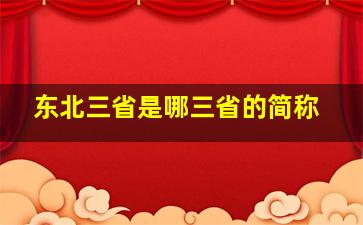 东北三省是哪三省的简称